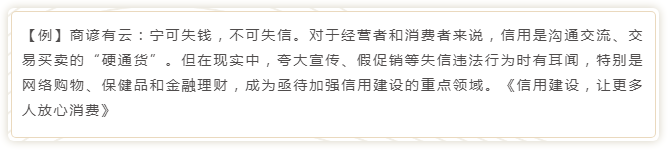 【例】商谚有云：宁可失钱，不可失信。对于经营者和消费者来说，信用是沟通交流、交易买卖的“硬通货”。但在现实中，夸大宣传、假促销等失信违法行为时有耳闻，特别是网络购物、保健品和金融理财，成为亟待加强信用建设的重点领域。《信用建设，让更多人放心消费》